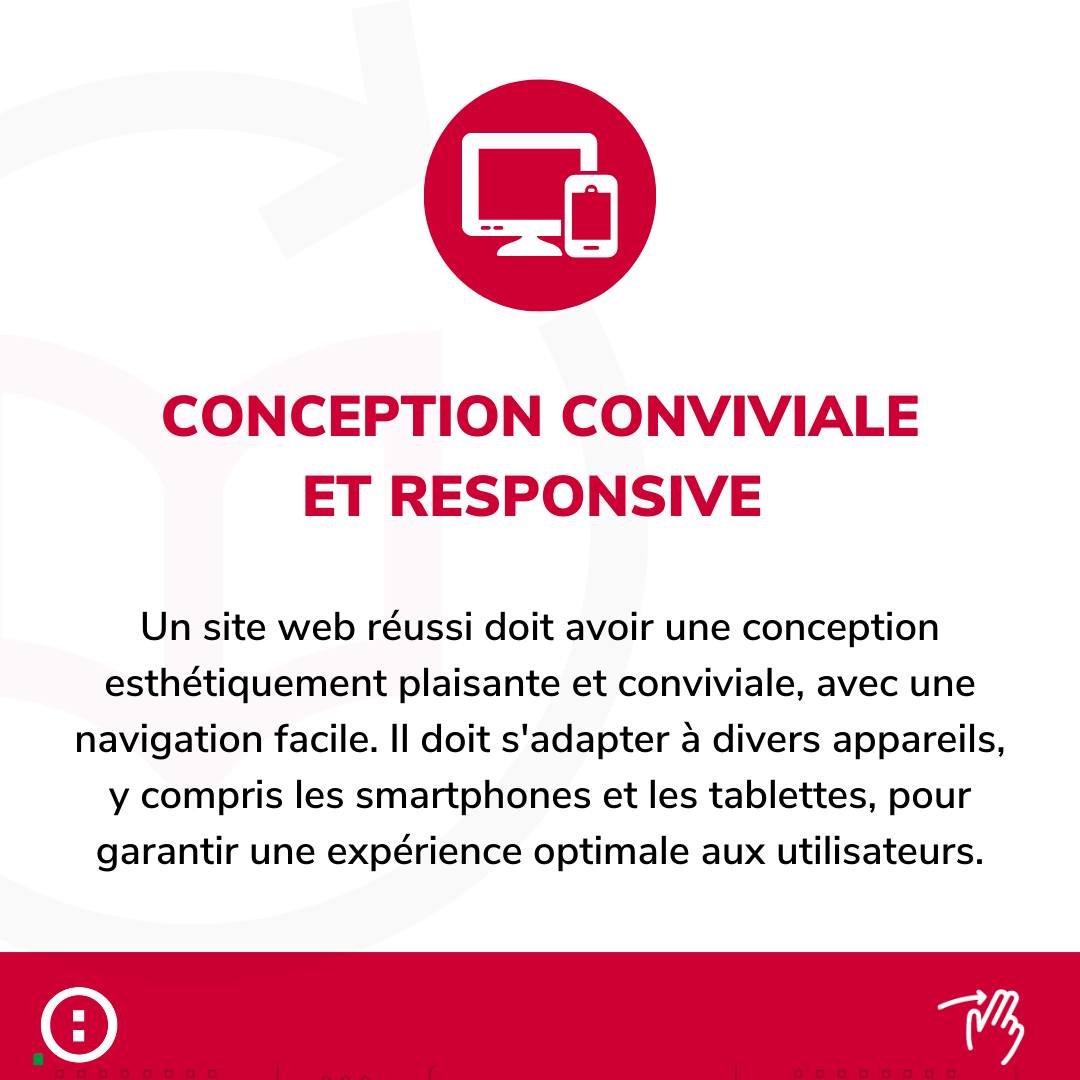 CONCEPTION CONVIVIALE ET RESPONSIVE

Un site web réussi doit avoir une conception esthétiquement plaisante et conviviale, avec une navigation facile. Il doit s'adapter à divers appareils, y compris les smartphones et les tablettes, pour garantir une expérience optimale aux utilisateurs.